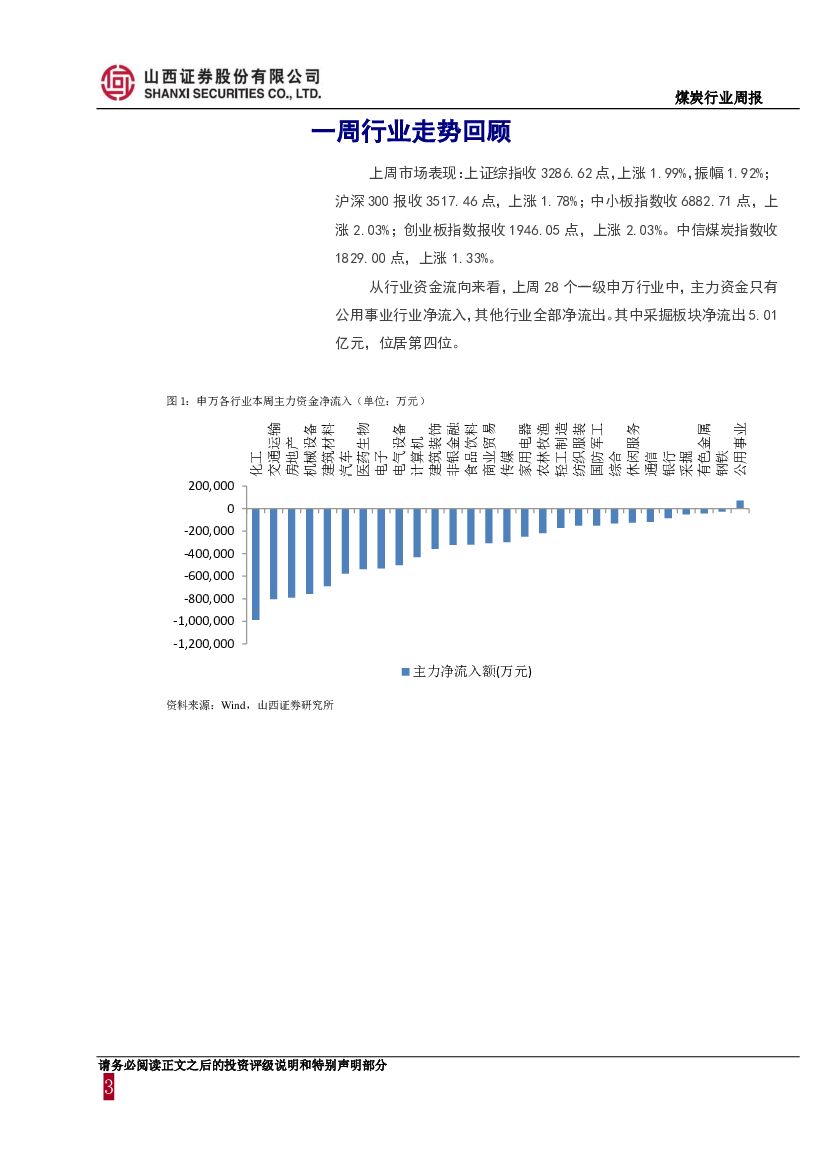 山西证券股份有限公司
SHANXI SECURITIES CO., LTD.

煤炭行业周报

一周行业走势回顾

上周市场表现:上证综指收 3286.62 点,上涨 1.99%,振幅 1.92%;沪深 300 报收 3517.46 点,上涨 1.78%;中小板指数收 6882.71 点,上涨 2.03%;创业板指数报收 1946.05 点,上涨 2.03%。中信煤炭指数收 1829.00 点,上涨 1.33%。

从行业资金流向来看,上周 28 个一级申万行业中,主力资金只有公用事业行业净流入,其他行业全部净流出。其中采掘板块净流出 5.01 亿元,位居第四位。

图 1:申万各行业本周主力资金净流入(单位:万元)

化工
交通运输
房地产
机械设备
建筑材料
汽车
医药生物
电子
电气设备
计算机
建筑装饰
非银金融
食品饮料
商业贸易
传媒
家用电器
农林牧渔
轻工制造
纺织服装
国防军工
综合
休闲服务
通信
银行
采掘
有色金属
钢铁
公用事业

200,000
0
-200,000
-400,000
-600,000
-800,000
-1,000,000
-1,200,000

主力净流入额(万元)

资料来源:Wind,山西证券研究所

请务必阅读正文之后的投资评级说明和特别声明部分
3